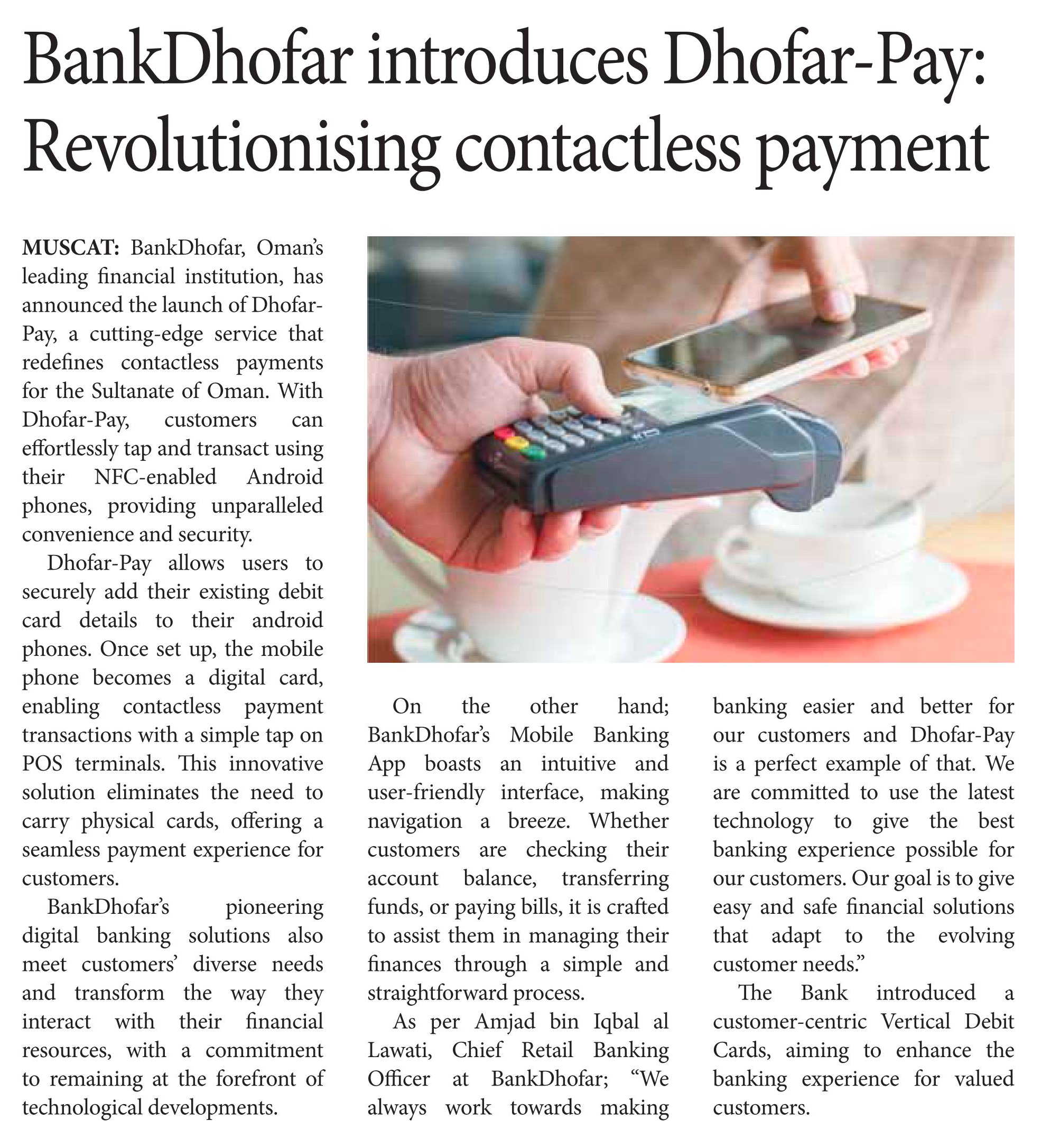 BankDhofar introduces Dhofar-Pay: Revolutionising contactless payment

MUSCAT: BankDhofar, Oman's leading financial institution, has announced the launch of Dhofar-Pay, a cutting-edge service that redefines contactless payments for the Sultanate of Oman. With Dhofar-Pay, customers can effortlessly tap and transact using their NFC-enabled Android phones, providing unparalleled convenience and security.

Dhofar-Pay allows users to securely add their existing debit card details to their android phones. Once set up, the mobile phone becomes a digital card, enabling contactless payment transactions with a simple tap on POS terminals. This innovative solution eliminates the need to carry physical cards, offering a seamless payment experience for customers.

BankDhofar's pioneering digital banking solutions also meet customers' diverse needs and transform the way they interact with their financial resources, with a commitment to remaining at the forefront of technological developments.

On the other hand; BankDhofar's Mobile Banking App boasts an intuitive and user-friendly interface, making navigation a breeze. Whether customers are checking their account balance, transferring funds, or paying bills, it is crafted to assist them in managing their finances through a simple and straightforward process.

As per Amjad bin Iqbal al Lawati, Chief Retail Banking Officer at BankDhofar; "We always work towards making banking easier and better for our customers and Dhofar-Pay is a perfect example of that. We are committed to use the latest technology to give the best banking experience possible for our customers. Our goal is to give easy and safe financial solutions that adapt to the evolving customer needs."

The Bank introduced a customer-centric Vertical Debit Cards, aiming to enhance the banking experience for valued customers.